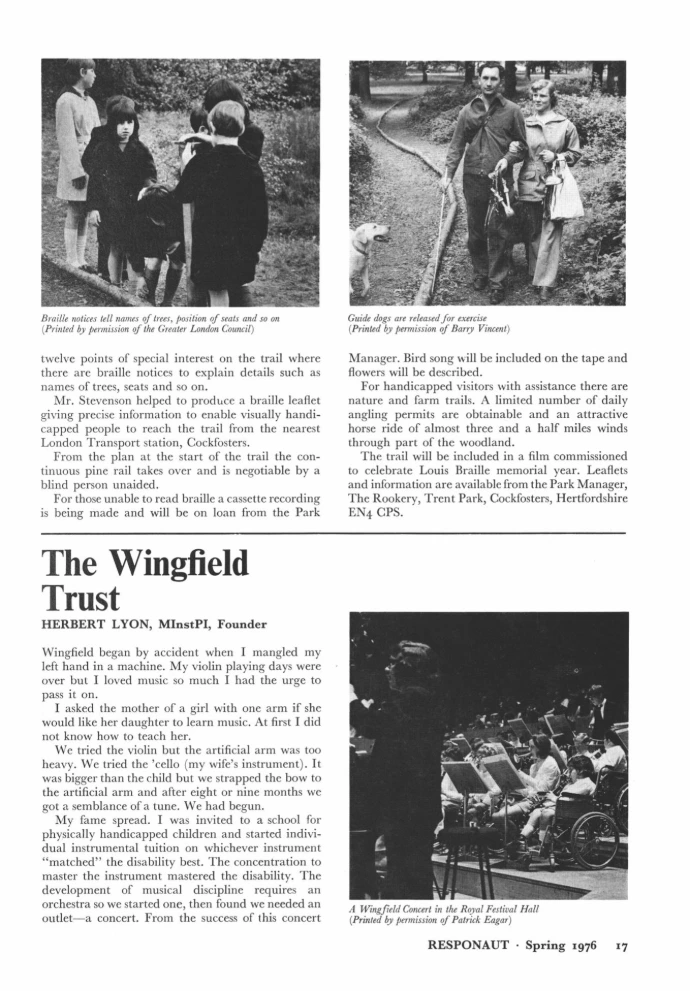 Braille notices tell names of trees, position of seats and so on
(Printed by permission of the Greater London Council)

Guide dogs are released for exercise
(Printed by permission of Barry Vincent)

twelve points of special interest on the trail where there are braille notices to explain details such as names of trees, seats and so on.

Mr. Stevenson helped to produce a braille leaflet giving precise information to enable visually handicapped people to reach the trail from the nearest London Transport station, Cockfosters.

From the plan at the start of the trail the continuous pine rail takes over and is negotiable by a blind person unaided.

For those unable to read braille a cassette recording is being made and will be on loan from the Park Manager. Bird song will be included on the tape and flowers will be described.

For handicapped visitors with assistance there are nature and farm trails. A limited number of daily angling permits are obtainable and an attractive horse ride of almost three and a half miles winds through part of the woodland.

The trail will be included in a film commissioned to celebrate Louis Braille memorial year. Leaflets and information are available from the Park Manager, The Rookery, Trent Park, Cockfosters, Hertfordshire EN4 CPS.

The Wingfield Trust

HERBERT LYON, MInstPI, Founder

Wingfield began by accident when I mangled my left hand in a machine. My violin playing days were over but I loved music so much I had the urge to pass it on.

I asked the mother of a girl with one arm if she would like her daughter to learn music. At first I did not know how to teach her.

We tried the violin but the artificial arm was too heavy. We tried the 'cello (my wife's instrument). It was bigger than the child but we strapped the bow to the artificial arm and after eight or nine months we got a semblance of a tune. We had begun.

My fame spread. I was invited to a school for physically handicapped children and started individual instrumental tuition on whichever instrument "matched" the disability best. The concentration to master the instrument mastered the disability. The development of musical discipline requires an orchestra so we started one, then found we needed an outlet—a concert. From the success of this concert

A Wingfield Concert in the Royal Festival Hall
(Printed by permission of Patrick Eagar)

RESPONAUT · Spring 1976 17